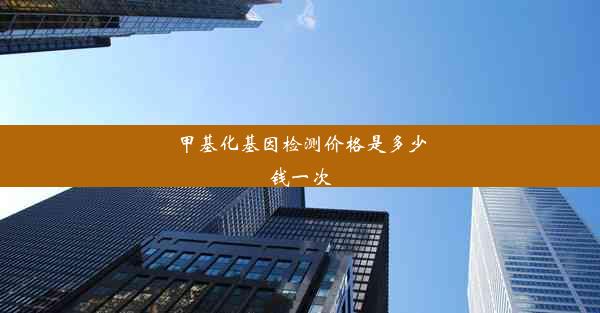 甲基化基因检测价格是多少钱一次